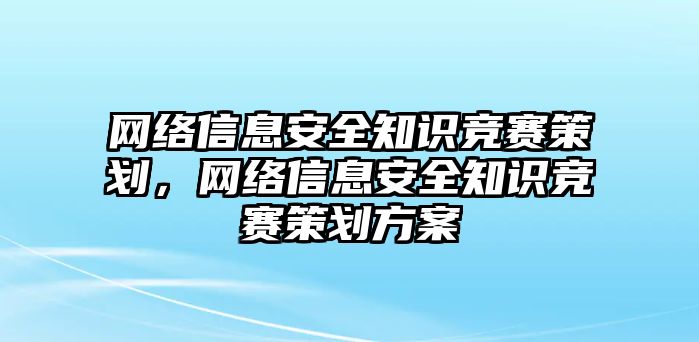 网络信息安全知识竞赛策划，网络信息安全知识竞赛策划方案